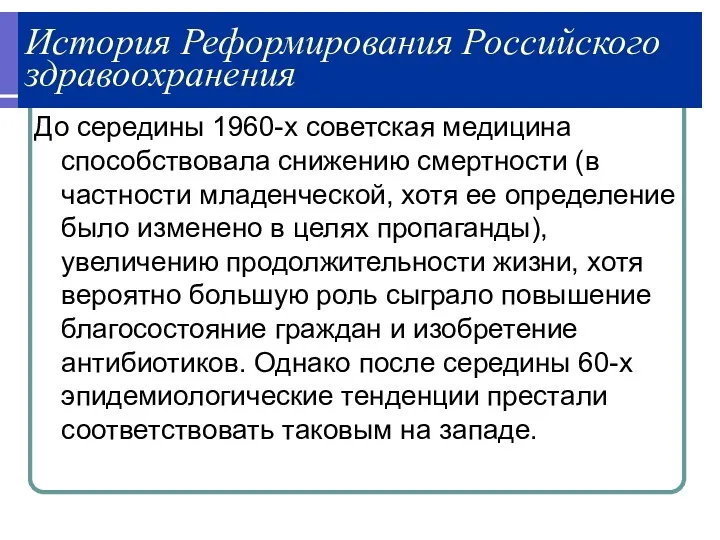 История Реформирования Российского здравоохранения

До середины 1960-х советская медицина способствовала снижению смертности (в частности младенческой, хотя ее определение было изменено в целях пропаганды), увеличению продолжительности жизни, хотя вероятно большую роль сыграло повышение благосостояние граждан и изобретение антибиотиков. Однако после середины 60-х эпидемиологические тенденции престали соответствовать таковым на западе.